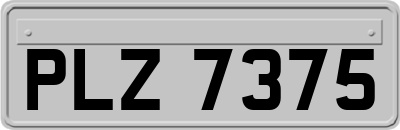 PLZ 7375